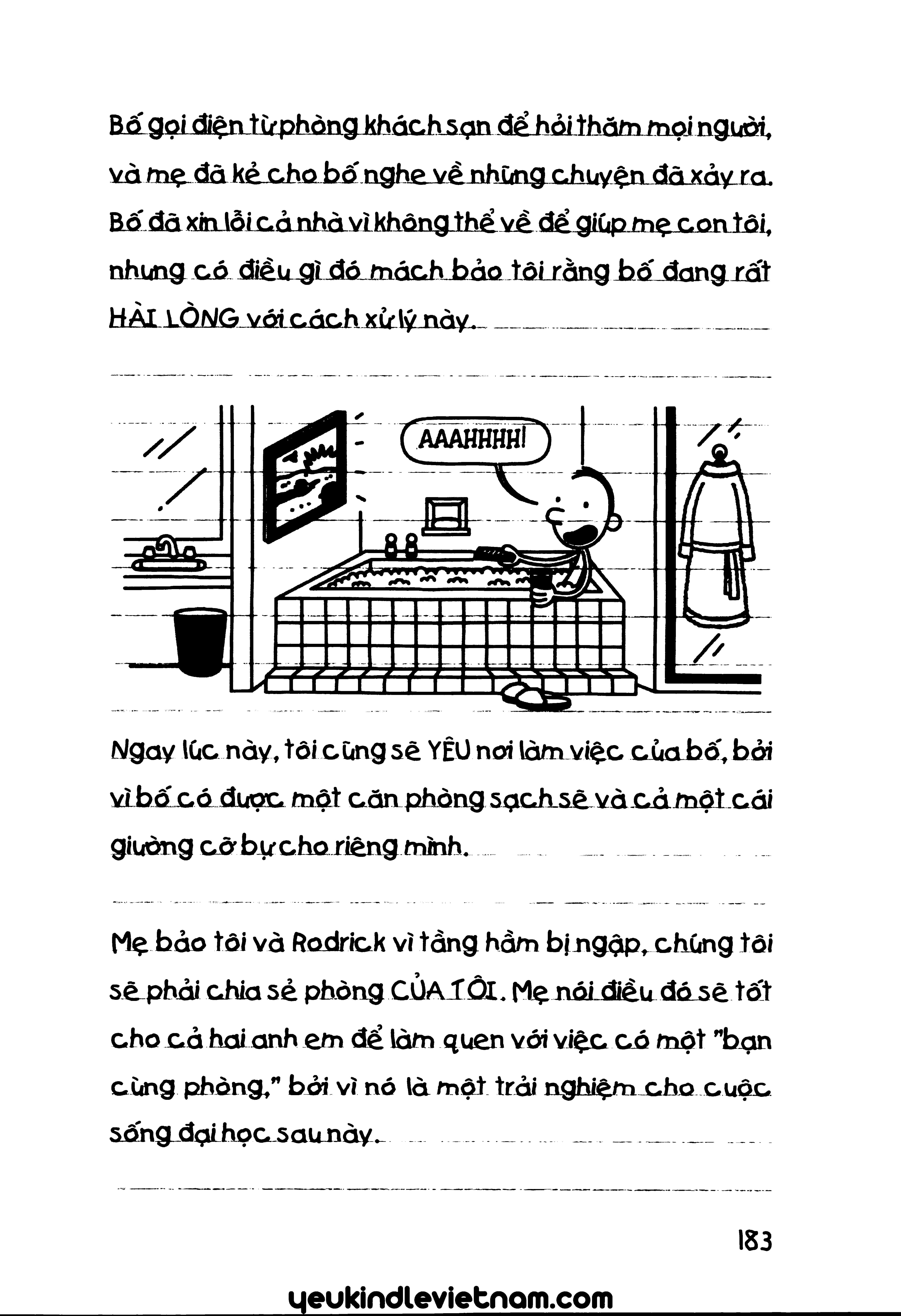 Bố gọi điện từ phòng khách sạn để hỏi thăm mọi người, và mẹ đã kể cho bố nghe về những chuyện đã xảy ra. Bố đã xin lỗi cả nhà vì không thể về để giúp mẹ con tôi, nhưng có điều gì đó mách bảo tôi rằng bố đang rất HÀI LÒNG với cách xử lý này.

AAAHHHH!

Ngay lúc này, tôi cũng sẽ YÊU nơi làm việc của bố, bởi vì bố có được một căn phòng sạch sẽ và cả một cái giường cỡ bự cho riêng mình.

Mẹ bảo tôi và Rodrick vì tầng hầm bị ngập, chúng tôi sẽ phải chia sẻ phòng CỦA TÔI. Mẹ nói điều đó sẽ tốt cho cả hai anh em để làm quen với việc có một "bạn cùng phòng," bởi vì nó là một trải nghiệm cho cuộc sống đại học sau này.

183

yeukindlevietnam.com